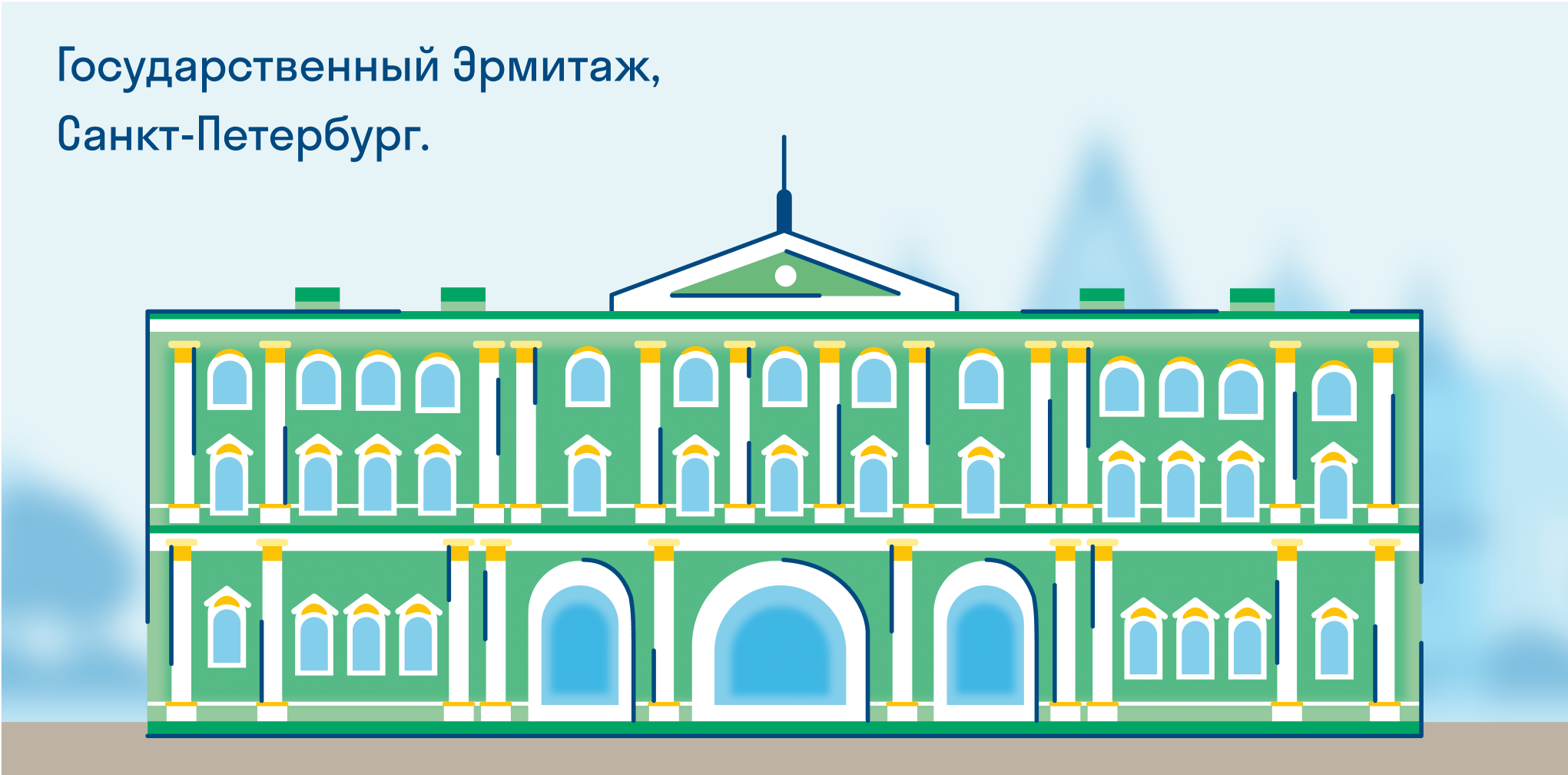 Государственный Эрмитаж,
Санкт-Петербург.